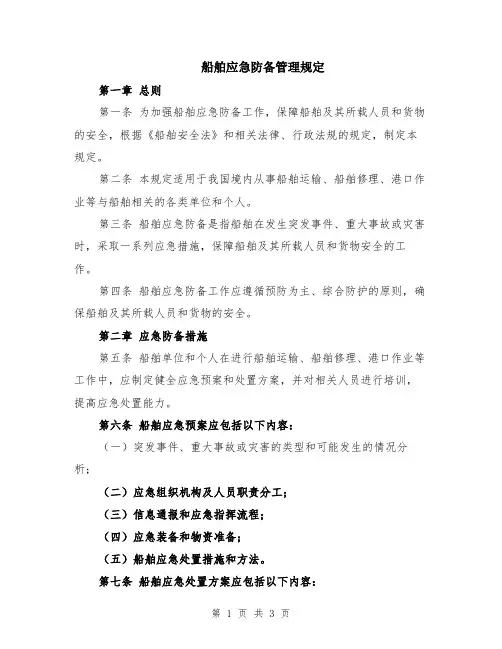 船舶应急防备管理规定

第一章 总则

第一条 为加强船舶应急防备工作，保障船舶及其所载人员和货物的安全，根据《船舶安全法》和相关法律、行政法规的规定，制定本规定。

第二条 本规定适用于我国境内从事船舶运输、船舶修理、港口作业等与船舶相关的各类单位和个人。

第三条 船舶应急防备是指船舶在发生突发事件、重大事故或灾害时，采取一系列应急措施，保障船舶及其所载人员和货物安全的工作。

第四条 船舶应急防备工作应遵循预防为主、综合防护的原则，确保船舶及其所载人员和货物的安全。

第二章 应急防备措施

第五条 船舶单位和个人在进行船舶运输、船舶修理、港口作业等工作中，应制定健全应急预案和处置方案，并对相关人员进行培训，提高应急处置能力。

第六条 船舶应急预案应包括以下内容：

（一）突发事件、重大事故或灾害的类型和可能发生的情况分析；

（二）应急组织机构及人员职责分工；

（三）信息通报和应急指挥流程；

（四）应急装备和物资准备；

（五）船舶应急处置措施和方法。

第七条 船舶应急处置方案应包括以下内容：

第 1 页 共 3 页